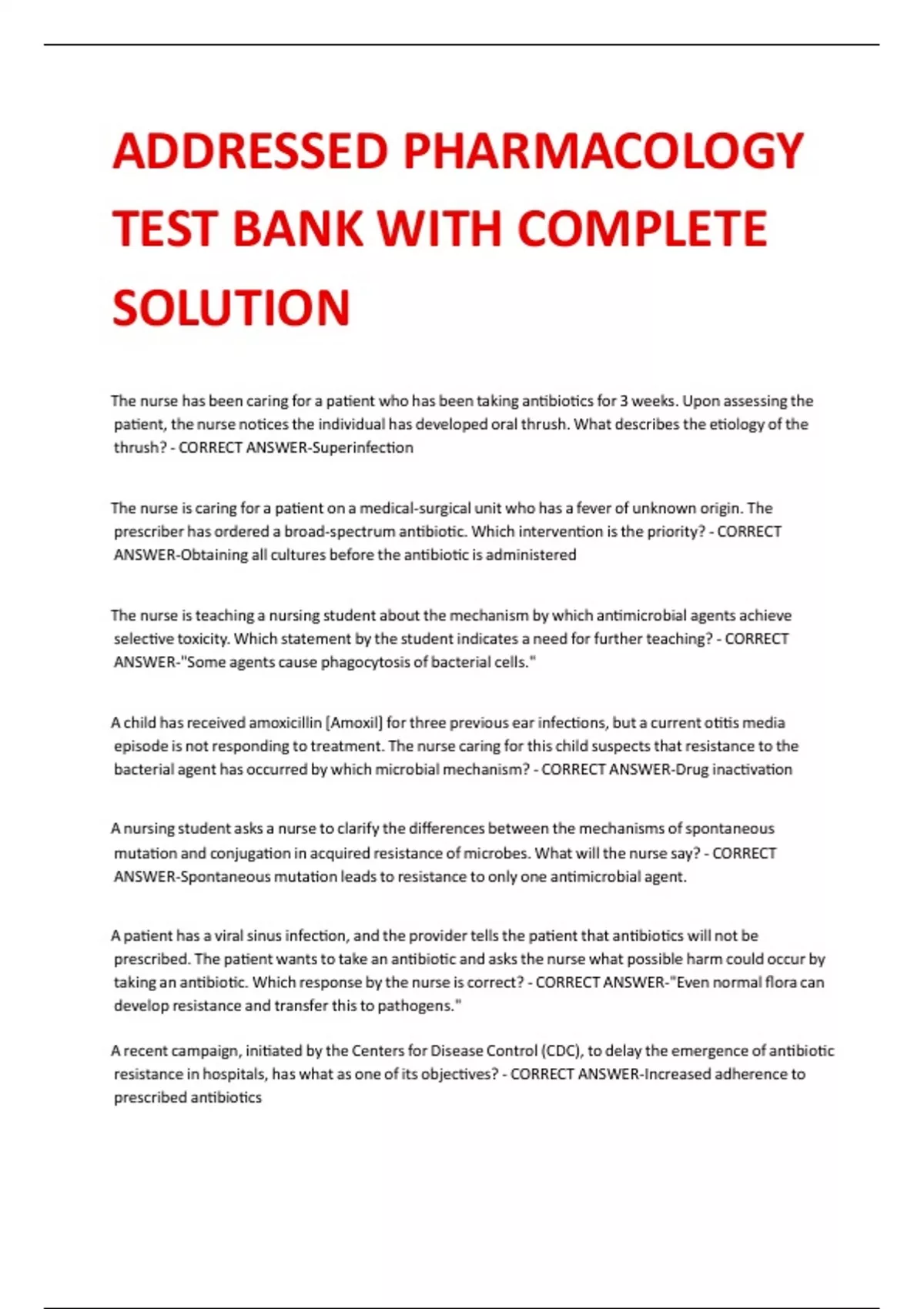 ADDRESSED PHARMACOLOGY TEST BANK WITH COMPLETE SOLUTION

The nurse has been caring for a patient who has been taking antibiotics for 3 weeks. Upon assessing the patient, the nurse notices the individual has developed oral thrush. What describes the etiology of the thrush? - CORRECT ANSWER-Superinfection

The nurse is caring for a patient on a medical-surgical unit who has a fever of unknown origin. The prescriber has ordered a broad-spectrum antibiotic. Which intervention is the priority? - CORRECT ANSWER-Obtaining all cultures before the antibiotic is administered

The nurse is teaching a nursing student about the mechanism by which antimicrobial agents achieve selective toxicity. Which statement by the student indicates a need for further teaching? - CORRECT ANSWER-"Some agents cause phagocytosis of bacterial cells."

A child has received amoxicillin [Amoxil] for three previous ear infections, but a current otitis media episode is not responding to treatment. The nurse caring for this child suspects that resistance to the bacterial agent has occurred by which microbial mechanism? - CORRECT ANSWER-Drug inactivation

A nursing student asks a nurse to clarify the differences between the mechanisms of spontaneous mutation and conjugation in acquired resistance of microbes. What will the nurse say? - CORRECT ANSWER-Spontaneous mutation leads to resistance to only one antimicrobial agent.

A patient has a viral sinus infection, and the provider tells the patient that antibiotics will not be prescribed. The patient wants to take an antibiotic and asks the nurse what possible harm could occur by taking an antibiotic. Which response by the nurse is correct? - CORRECT ANSWER-"Even normal flora can develop resistance and transfer this to pathogens."

A recent campaign, initiated by the Centers for Disease Control (CDC), to delay the emergence of antibiotic resistance in hospitals, has what as one of its objectives? - CORRECT ANSWER-Increased adherence to prescribed antibiotics